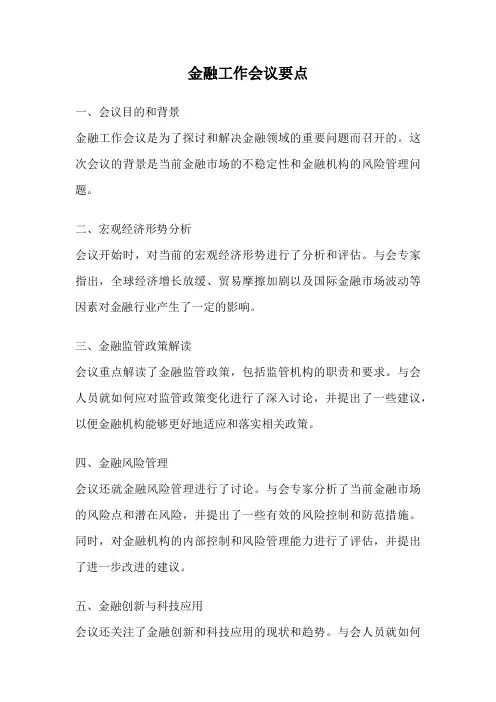 金融工作会议要点

一、会议目的和背景

金融工作会议是为了探讨和解决金融领域的重要问题而召开的。这次会议的背景是当前金融市场的不稳定性和金融机构的风险管理问题。

二、宏观经济形势分析

会议开始时，对当前的宏观经济形势进行了分析和评估。与会专家指出，全球经济增长放缓、贸易摩擦加剧以及国际金融市场波动等因素对金融行业产生了一定的影响。

三、金融监管政策解读

会议重点解读了金融监管政策，包括监管机构的职责和要求。与会人员就如何应对监管政策变化进行了深入讨论，并提出了一些建议，以便金融机构能够更好地适应和落实相关政策。

四、金融风险管理

会议还就金融风险管理进行了讨论。与会专家分析了当前金融市场的风险点和潜在风险，并提出了一些有效的风险控制和防范措施。同时，对金融机构的内部控制和风险管理能力进行了评估，并提出了进一步改进的建议。

五、金融创新与科技应用

会议还关注了金融创新和科技应用的现状和趋势。与会人员就如何